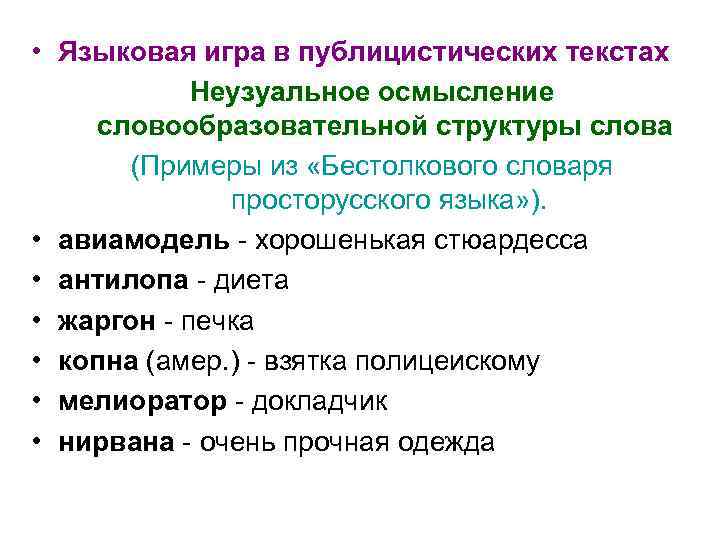 • Языковая игра в публицистических текстах

Неузуальное осмысление словообразовательной структуры слова

(Примеры из «Бестолкового словаря просторусского языка»).

• авиамодель - хорошенькая стюардесса
• антилопа - диета
• жаргон - печка
• копна (амер.) - взятка полицеискому
• мелиоратор - докладчик
• нирвана - очень прочная одежда